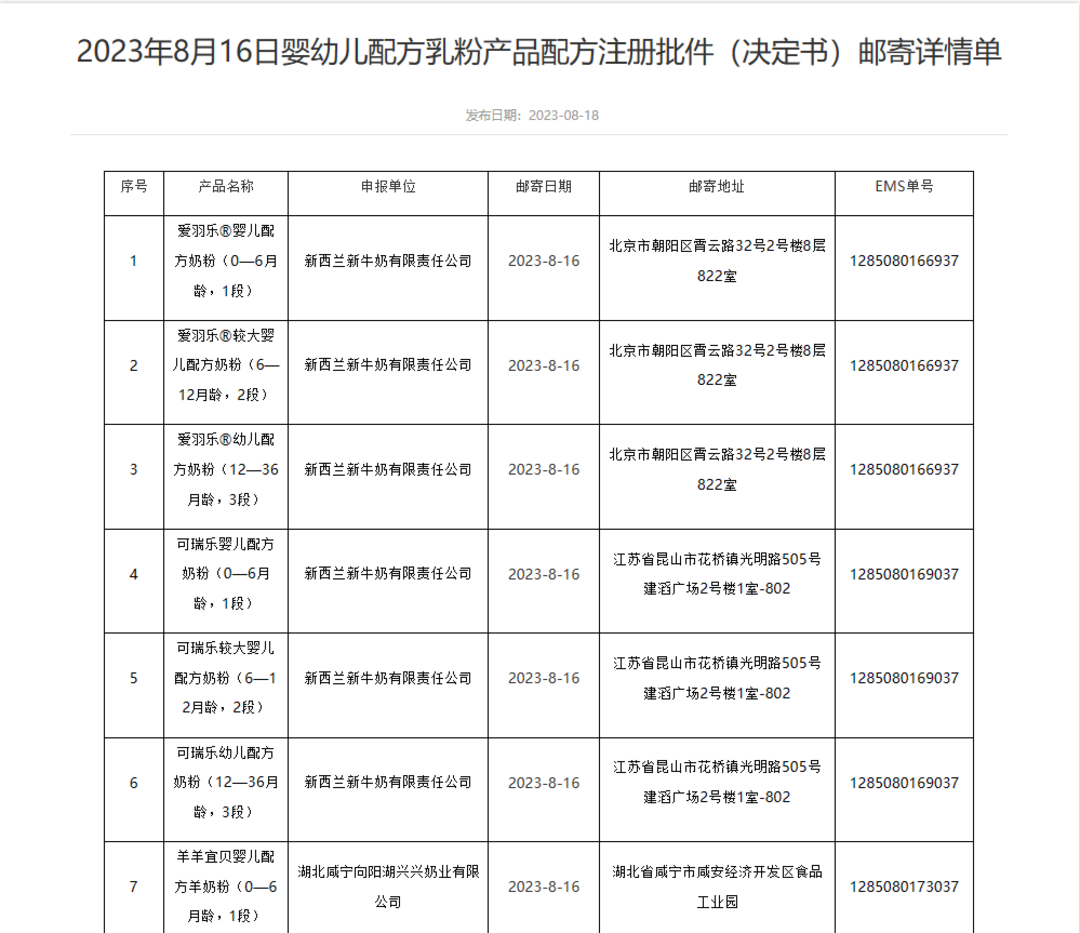 2023年8月16日婴幼儿配方乳粉产品配方注册批件（决定书）邮寄详情单

发布日期：2023-08-18

| 序号 | 产品名称 | 申报单位 | 邮寄日期 | 邮寄地址 | EMS单号 |
|---|---|---|---|---|---|
| 1 | 爱羽乐®婴儿配方奶粉（0—6月龄，1段） | 新西兰新牛奶有限责任公司 | 2023-8-16 | 北京市朝阳区霄云路32号2号楼8层822室 | 1285080166937 |
| 2 | 爱羽乐®较大婴儿配方奶粉（6—12月龄，2段） | 新西兰新牛奶有限责任公司 | 2023-8-16 | 北京市朝阳区霄云路32号2号楼8层822室 | 1285080166937 |
| 3 | 爱羽乐®幼儿配方奶粉（12—36月龄，3段） | 新西兰新牛奶有限责任公司 | 2023-8-16 | 北京市朝阳区霄云路32号2号楼8层822室 | 1285080166937 |
| 4 | 可瑞乐婴儿配方奶粉（0—6月龄，1段） | 新西兰新牛奶有限责任公司 | 2023-8-16 | 江苏省昆山市花桥镇光明路505号建滔广场2号楼1室-802 | 1285080169037 |
| 5 | 可瑞乐较大婴儿配方奶粉（6—12月龄，2段） | 新西兰新牛奶有限责任公司 | 2023-8-16 | 江苏省昆山市花桥镇光明路505号建滔广场2号楼1室-802 | 1285080169037 |
| 6 | 可瑞乐幼儿配方奶粉（12—36月龄，3段） | 新西兰新牛奶有限责任公司 | 2023-8-16 | 江苏省昆山市花桥镇光明路505号建滔广场2号楼1室-802 | 1285080169037 |
| 7 | 羊羊宜贝婴儿配方羊奶粉（0—6月龄，1段） | 湖北咸宁向阳湖兴兴奶业有限公司 | 2023-8-16 | 湖北省咸宁市咸安经济开发区食品工业园 | 1285080173037 |